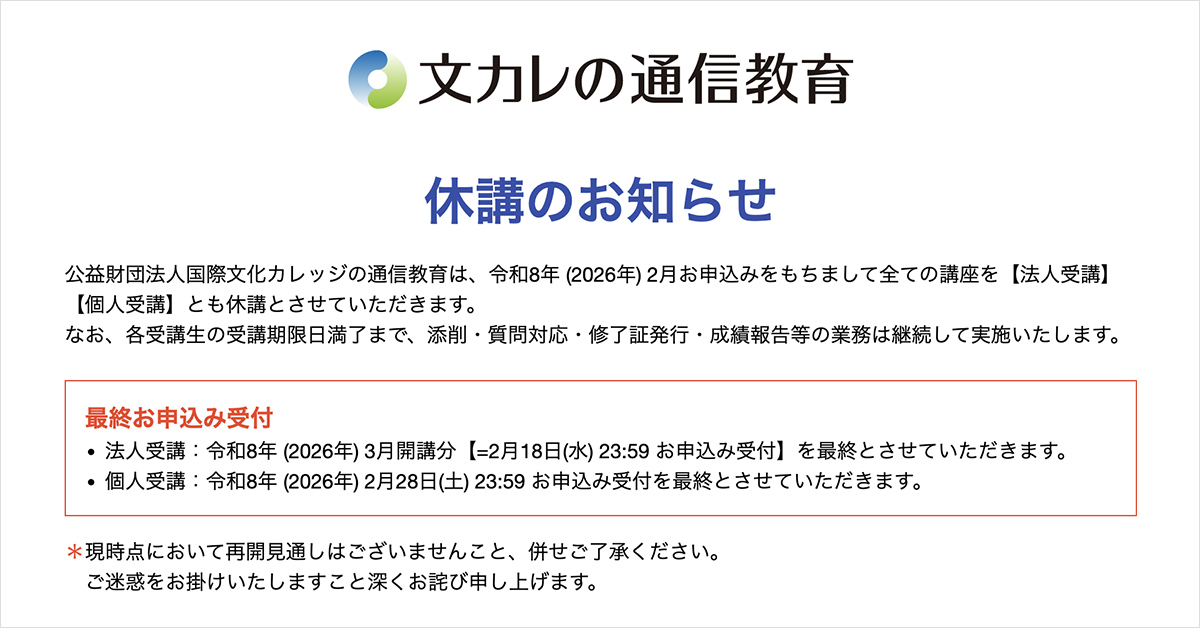 文カレの通信教育

休講のお知らせ

公益財団法人国際文化カレッジの通信教育は、令和8年 (2026年) 2月お申込みをもちまして全ての講座を【法人受講】【個人受講】とも休講とさせていただきます。
なお、各受講生の受講期限日満了まで、添削・質問対応・修了証発行・成績報告等の業務は継続して実施いたします。

最終お申込み受付
• 法人受講：令和8年 (2026年) 3月開講分【=2月18日(水) 23:59 お申込み受付】を最終とさせていただきます。
• 個人受講：令和8年 (2026年) 2月28日(土) 23:59 お申込み受付を最終とさせていただきます。

＊現時点において再開見通しはございませんこと、併せご了承ください。
ご迷惑をお掛けいたしますこと深くお詫び申し上げます。